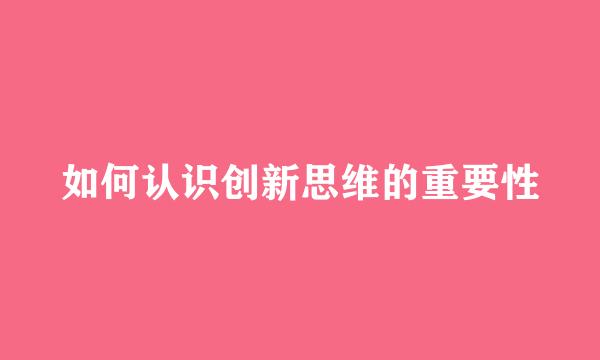 如何认识创新思维的重要性